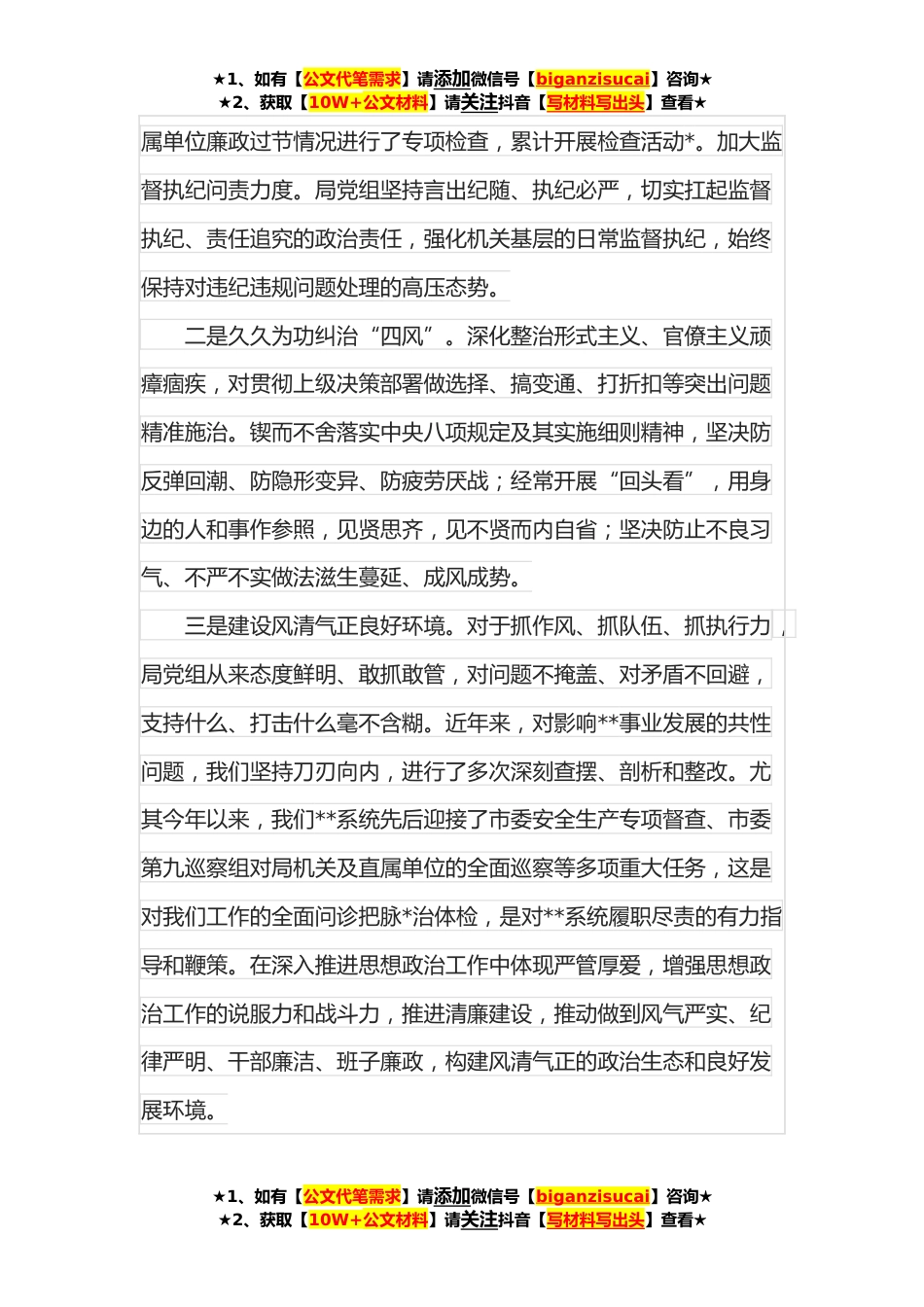 ★1、如有【公文代笔需求】请添加微信号【biganzisucai】咨询★
★2、获取【10W+公文材料】请关注抖音【写材料写出头】查看★

属单位廉政过节情况进行了专项检查，累计开展检查活动*。加大监督执纪问责力度。局党组坚持言出纪随、执纪必严，切实扛起监督执纪、责任追究的政治责任，强化机关基层的日常监督执纪，始终保持对违纪违规问题处理的高压态势。

二是久久为功纠治“四风”。深化整治形式主义、官僚主义顽瘴痼疾，对贯彻上级决策部署做选择、搞变通、打折扣等突出问题精准施治。锲而不舍落实中央八项规定及其实施细则精神，坚决防反弹回潮、防隐形变异、防疲劳厌战；经常开展“回头看”，用身边的人和事作参照，见贤思齐，见不贤而内自省；坚决防止不良习气、不严不实做法滋生蔓延、成风成势。

三是建设风清气正良好环境。对于抓作风、抓队伍、抓执行力，局党组从来态度鲜明、敢抓敢管，对问题不掩盖、对矛盾不回避，支持什么、打击什么毫不含糊。近年来，对影响**事业发展的共性问题，我们坚持刀刃向内，进行了多次深刻查摆、剖析和整改。尤其今年以来，我们**系统先后迎接了市委安全生产专项督查、市委第九巡察组对局机关及直属单位的全面巡察等多项重大任务，这是对我们工作的全面问诊把脉*治体检，是对**系统履职尽责的有力指导和鞭策。在深入推进思想政治工作中体现严管厚爱，增强思想政治工作的说服力和战斗力，推进清廉建设，推动做到风气严实、纪律严明、干部廉洁、班子廉政，构建风清气正的政治生态和良好发展环境。

★1、如有【公文代笔需求】请添加微信号【biganzisucai】咨询★
★2、获取【10W+公文材料】请关注抖音【写材料写出头】查看★